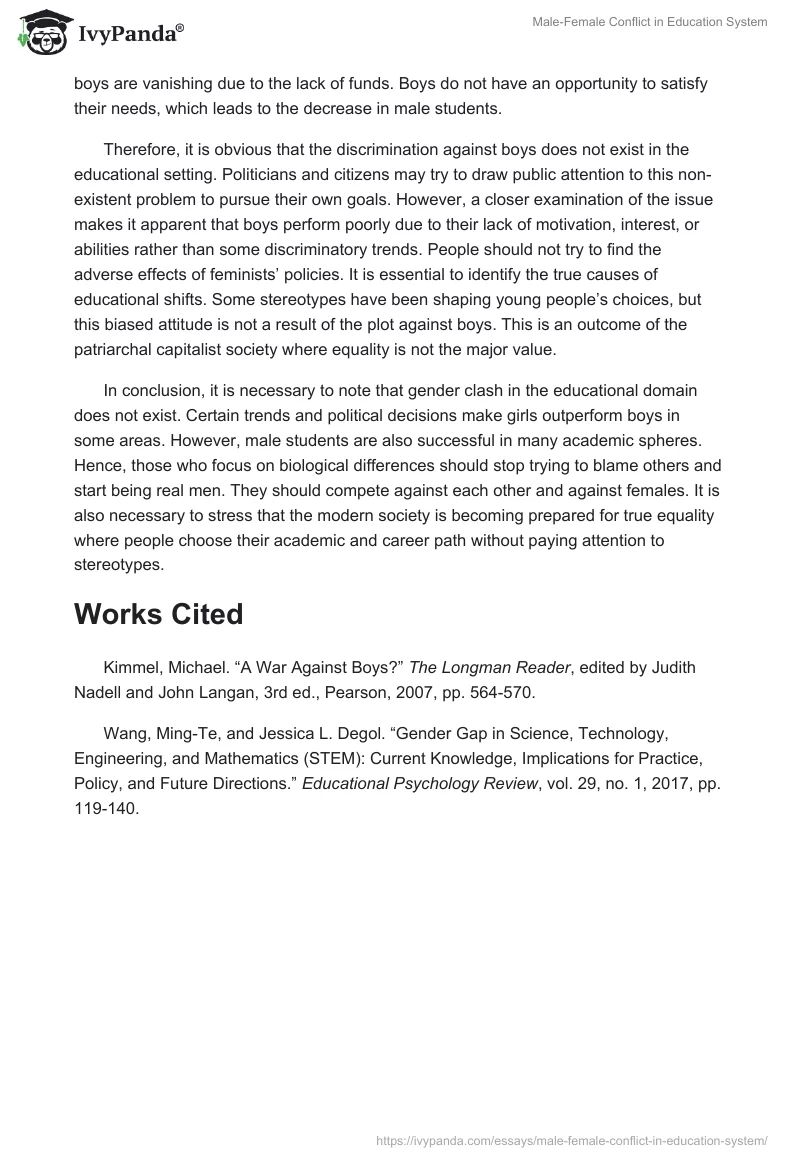 IvyPanda®

Male-Female Conflict in Education System

boys are vanishing due to the lack of funds. Boys do not have an opportunity to satisfy their needs, which leads to the decrease in male students.

Therefore, it is obvious that the discrimination against boys does not exist in the educational setting. Politicians and citizens may try to draw public attention to this non-existent problem to pursue their own goals. However, a closer examination of the issue makes it apparent that boys perform poorly due to their lack of motivation, interest, or abilities rather than some discriminatory trends. People should not try to find the adverse effects of feminists' policies. It is essential to identify the true causes of educational shifts. Some stereotypes have been shaping young people's choices, but this biased attitude is not a result of the plot against boys. This is an outcome of the patriarchal capitalist society where equality is not the major value.

In conclusion, it is necessary to note that gender clash in the educational domain does not exist. Certain trends and political decisions make girls outperform boys in some areas. However, male students are also successful in many academic spheres. Hence, those who focus on biological differences should stop trying to blame others and start being real men. They should compete against each other and against females. It is also necessary to stress that the modern society is becoming prepared for true equality where people choose their academic and career path without paying attention to stereotypes.

Works Cited

Kimmel, Michael. "A War Against Boys?" The Longman Reader, edited by Judith Nadell and John Langan, 3rd ed., Pearson, 2007, pp. 564-570.

Wang, Ming-Te, and Jessica L. Degol. "Gender Gap in Science, Technology, Engineering, and Mathematics (STEM): Current Knowledge, Implications for Practice, Policy, and Future Directions." Educational Psychology Review, vol. 29, no. 1, 2017, pp. 119-140.

https://ivypanda.com/essays/male-female-conflict-in-education-system/